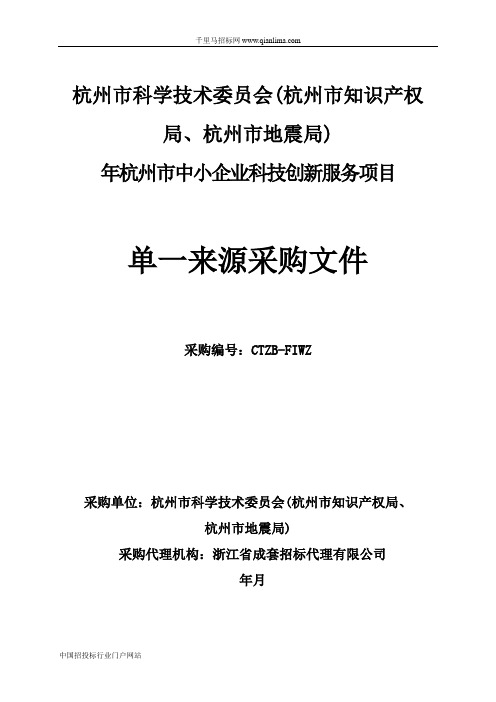 千里马招标网 www.qianlima.com

杭州市科学技术委员会(杭州市知识产权局、杭州市地震局)

年杭州市中小企业科技创新服务项目

单一来源采购文件

采购编号：CTZB-FIWZ

采购单位：杭州市科学技术委员会(杭州市知识产权局、杭州市地震局)

采购代理机构：浙江省成套招标代理有限公司

年月

中国招投标行业门户网站